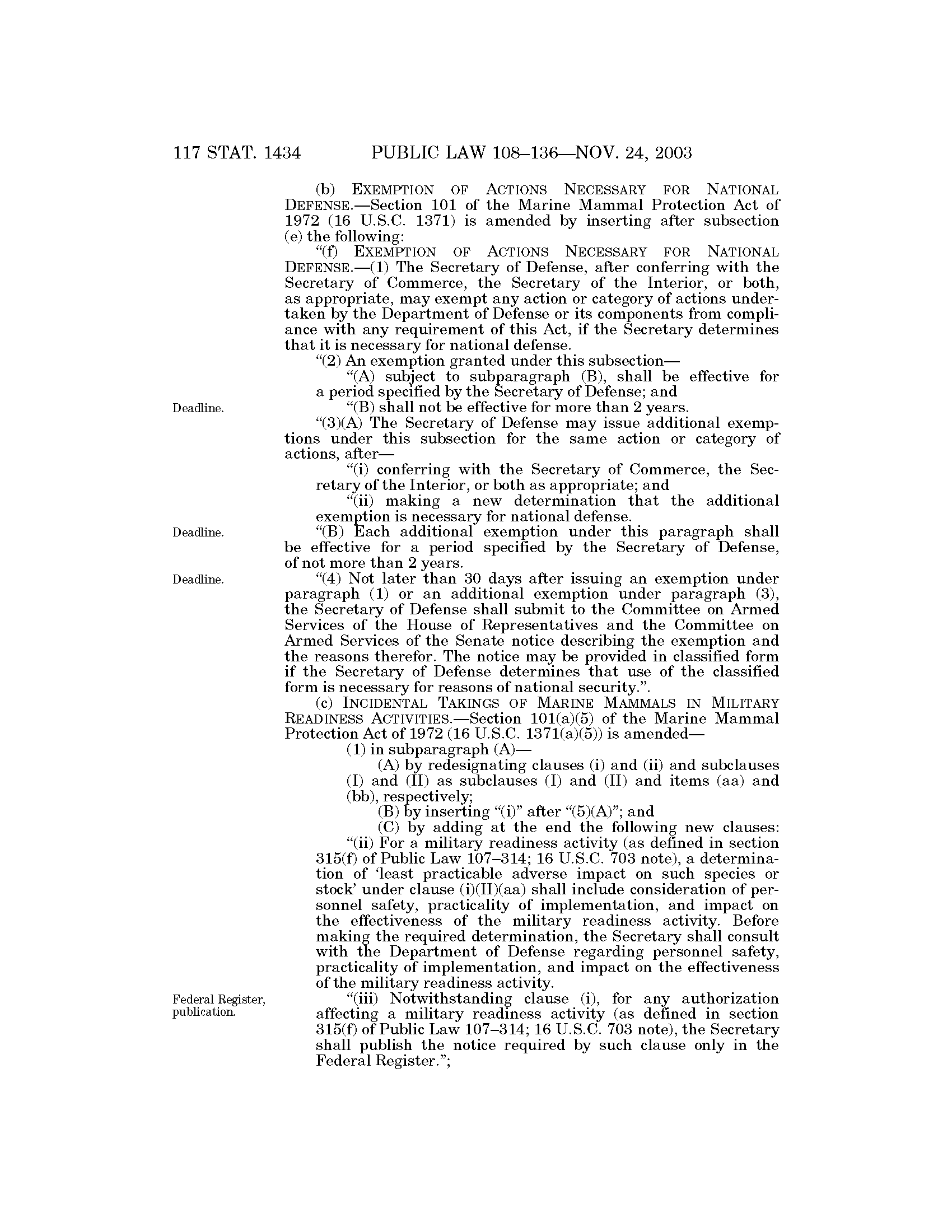 117 STAT. 1434 PUBLIC LAW 108–136—NOV. 24, 2003

(b) EXEMPTION OF ACTIONS NECESSARY FOR NATIONAL DEFENSE.—Section 101 of the Marine Mammal Protection Act of 1972 (16 U.S.C. 1371) is amended by inserting after subsection (e) the following:

"(f) EXEMPTION OF ACTIONS NECESSARY FOR NATIONAL DEFENSE.—(1) The Secretary of Defense, after conferring with the Secretary of Commerce, the Secretary of the Interior, or both, as appropriate, may exempt any action or category of actions undertaken by the Department of Defense or its components from compliance with any requirement of this Act, if the Secretary determines that it is necessary for national defense.

"(2) An exemption granted under this subsection—

"(A) subject to subparagraph (B), shall be effective for a period specified by the Secretary of Defense; and

Deadline.

"(B) shall not be effective for more than 2 years.

"(3)(A) The Secretary of Defense may issue additional exemptions under this subsection for the same action or category of actions, after—

"(i) conferring with the Secretary of Commerce, the Secretary of the Interior, or both as appropriate; and

"(ii) making a new determination that the additional exemption is necessary for national defense.

Deadline.

"(B) Each additional exemption under this paragraph shall be effective for a period specified by the Secretary of Defense, of not more than 2 years.

Deadline.

"(4) Not later than 30 days after issuing an exemption under paragraph (1) or an additional exemption under paragraph (3), the Secretary of Defense shall submit to the Committee on Armed Services of the House of Representatives and the Committee on Armed Services of the Senate notice describing the exemption and the reasons therefor. The notice may be provided in classified form if the Secretary of Defense determines that use of the classified form is necessary for reasons of national security.".

(c) INCIDENTAL TAKINGS OF MARINE MAMMALS IN MILITARY READINESS ACTIVITIES.—Section 101(a)(5) of the Marine Mammal Protection Act of 1972 (16 U.S.C. 1371(a)(5)) is amended—

(1) in subparagraph (A)—

(A) by redesignating clauses (i) and (ii) and subclauses (I) and (II) as subclauses (I) and (II) and items (aa) and (bb), respectively;

(B) by inserting "(i)" after "(5)(A)"; and

(C) by adding at the end the following new clauses:

"(ii) For a military readiness activity (as defined in section 315(f) of Public Law 107–314; 16 U.S.C. 703 note), a determination of 'least practicable adverse impact on such species or stock' under clause (i)(II)(aa) shall include consideration of personnel safety, practicality of implementation, and impact on the effectiveness of the military readiness activity. Before making the required determination, the Secretary shall consult with the Department of Defense regarding personnel safety, practicality of implementation, and impact on the effectiveness of the military readiness activity.

Federal Register, publication.

"(iii) Notwithstanding clause (i), for any authorization affecting a military readiness activity (as defined in section 315(f) of Public Law 107–314; 16 U.S.C. 703 note), the Secretary shall publish the notice required by such clause only in the Federal Register.";